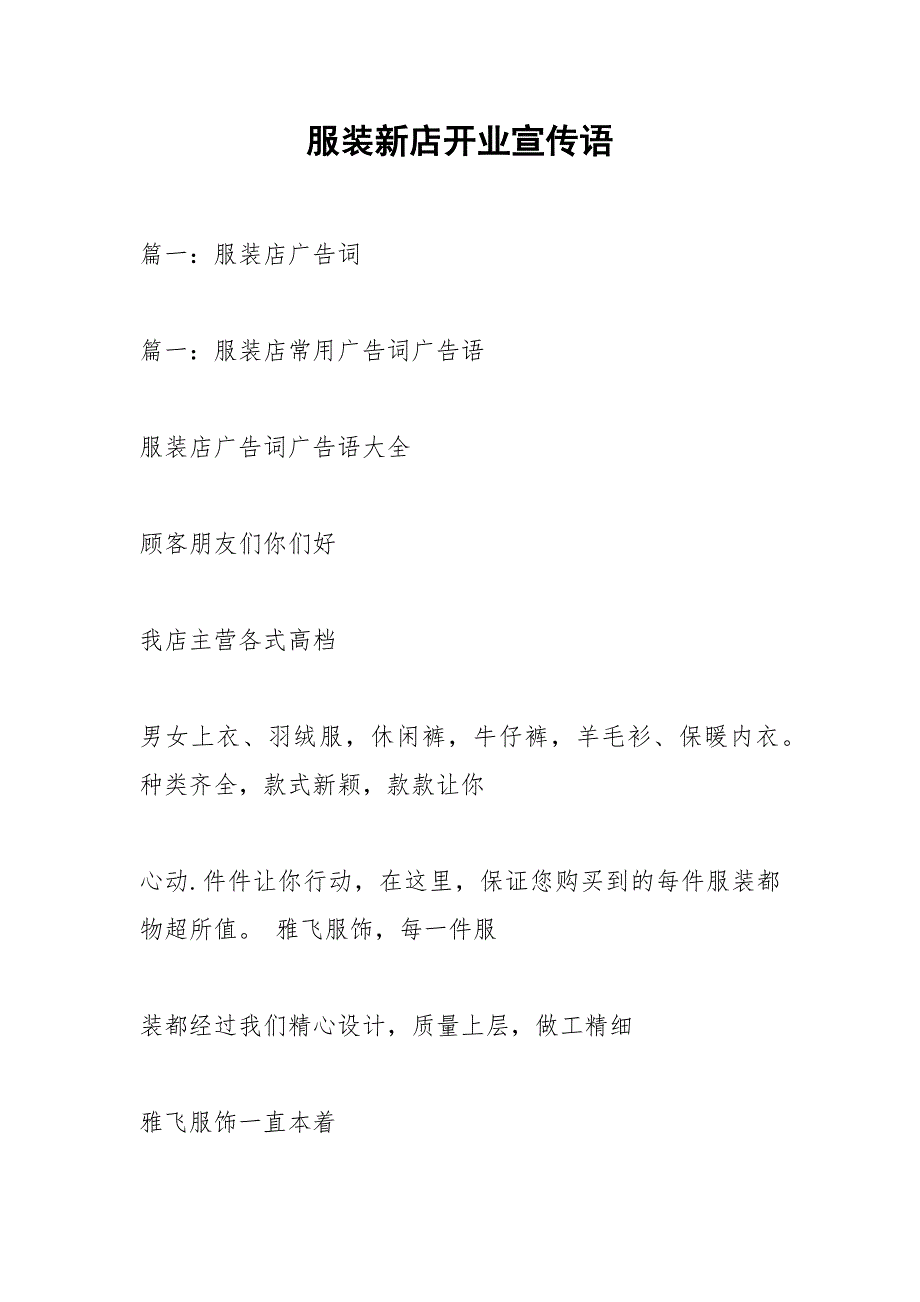 服装新店开业宣传语

篇一：服装店广告词

篇一：服装店常用广告词广告语

服装店广告词广告语大全

顾客朋友们你们好

我店主营各式高档

男女上衣、羽绒服，休闲裤，牛仔裤，羊毛衫、保暖内衣。种类齐全，款式新颖，款款让你

心动.件件让你行动，在这里，保证您购买到的每件服装都物超所值。 雅飞服饰，每一件服

装都经过我们精心设计，质量上层，做工精细

雅飞服饰一直本着